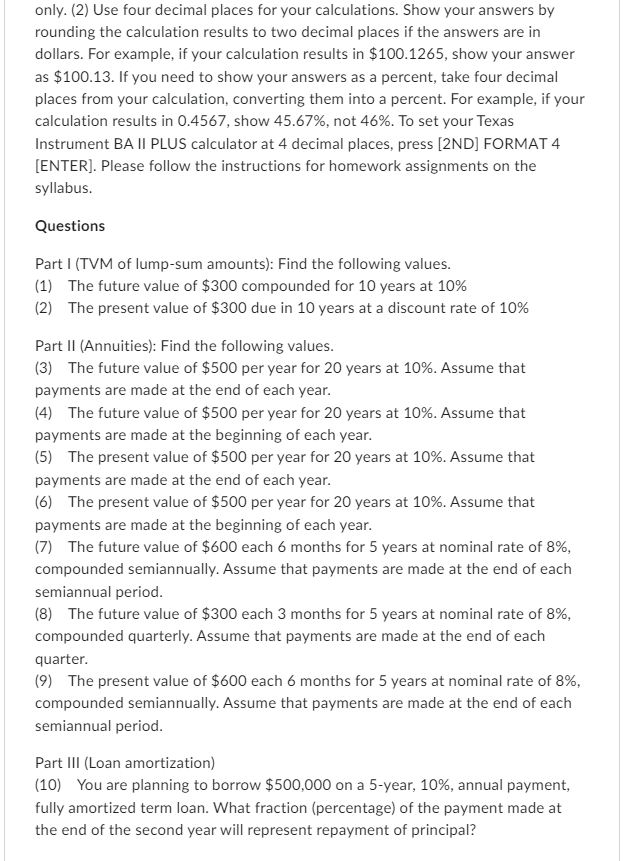 only. (2) Use four decimal places for your calculations. Show your answers by rounding the calculation results to two decimal places if the answers are in dollars. For example, if your calculation results in \$100.1265, show your answer as \$100.13. If you need to show your answers as a percent, take four decimal places from your calculation, converting them into a percent. For example, if your calculation results in 0.4567, show 45.67%, not 46%. To set your Texas Instrument BA II PLUS calculator at 4 decimal places, press [2ND] FORMAT 4 [ENTER]. Please follow the instructions for homework assignments on the syllabus.

Questions

Part I (TVM of lump-sum amounts): Find the following values.
(1) The future value of \$300 compounded for 10 years at 10%
(2) The present value of \$300 due in 10 years at a discount rate of 10%

Part II (Annuities): Find the following values.
(3) The future value of \$500 per year for 20 years at 10%. Assume that payments are made at the end of each year.
(4) The future value of \$500 per year for 20 years at 10%. Assume that payments are made at the beginning of each year.
(5) The present value of \$500 per year for 20 years at 10%. Assume that payments are made at the end of each year.
(6) The present value of \$500 per year for 20 years at 10%. Assume that payments are made at the beginning of each year.
(7) The future value of \$600 each 6 months for 5 years at nominal rate of 8%, compounded semiannually. Assume that payments are made at the end of each semiannual period.
(8) The future value of \$300 each 3 months for 5 years at nominal rate of 8%, compounded quarterly. Assume that payments are made at the end of each quarter.
(9) The present value of \$600 each 6 months for 5 years at nominal rate of 8%, compounded semiannually. Assume that payments are made at the end of each semiannual period.

Part III (Loan amortization)
(10) You are planning to borrow \$500,000 on a 5-year, 10%, annual payment, fully amortized term loan. What fraction (percentage) of the payment made at the end of the second year will represent repayment of principal?